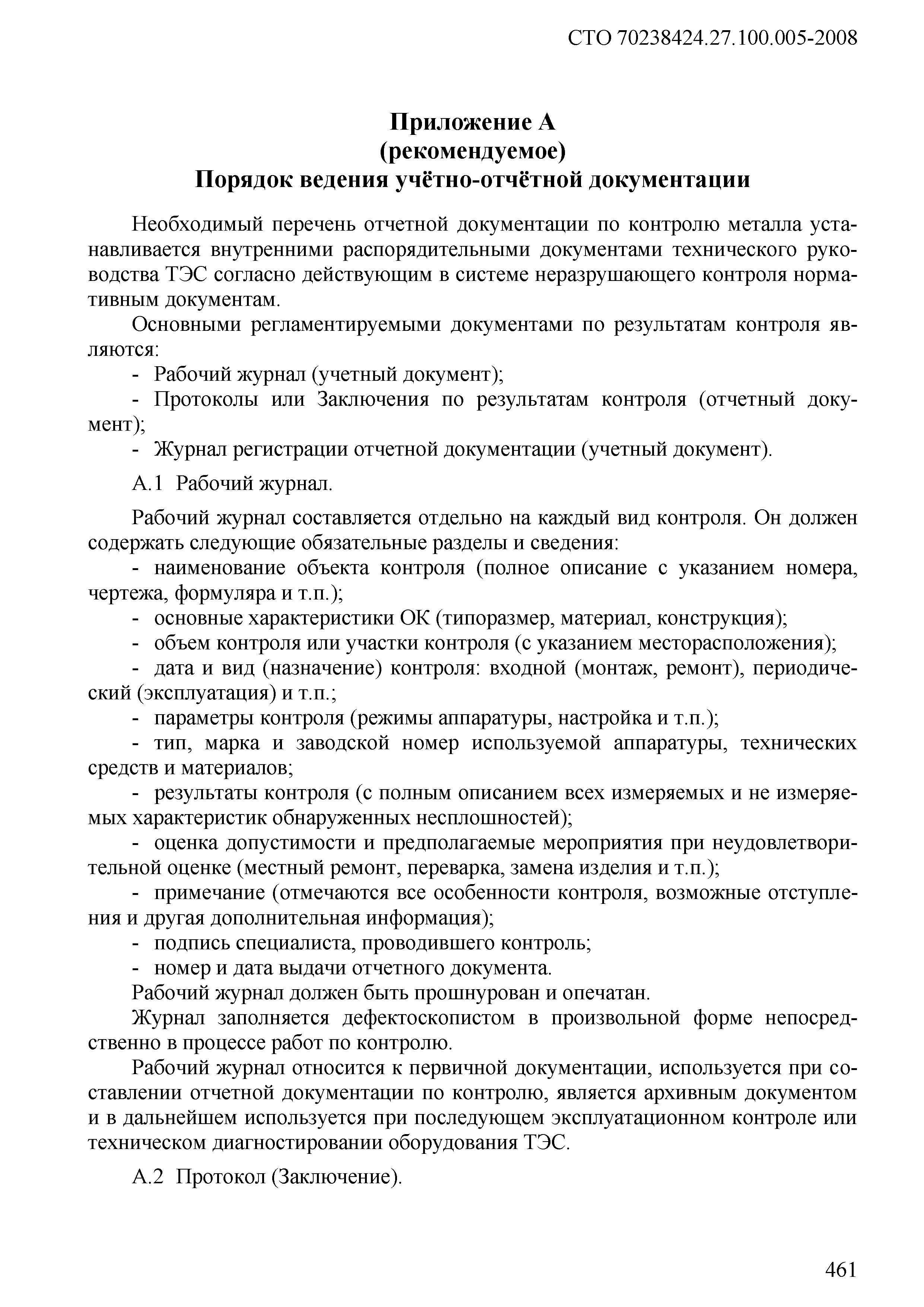 СТО 70238424.27.100.005-2008

Приложение А
(рекомендуемое)
Порядок ведения учётно-отчётной документации

Необходимый перечень отчетной документации по контролю металла устанавливается внутренними распорядительными документами технического руководства ТЭС согласно действующим в системе неразрушающего контроля нормативным документам.

Основными регламентируемыми документами по результатам контроля являются:
- Рабочий журнал (учетный документ);
- Протоколы или Заключения по результатам контроля (отчетный документ);
- Журнал регистрации отчетной документации (учетный документ).

А.1 Рабочий журнал.

Рабочий журнал составляется отдельно на каждый вид контроля. Он должен содержать следующие обязательные разделы и сведения:
- наименование объекта контроля (полное описание с указанием номера, чертежа, формуляра и т.п.);
- основные характеристики ОК (типоразмер, материал, конструкция);
- объем контроля или участки контроля (с указанием месторасположения);
- дата и вид (назначение) контроля: входной (монтаж, ремонт), периодический (эксплуатация) и т.п.;
- параметры контроля (режимы аппаратуры, настройка и т.п.);
- тип, марка и заводской номер используемой аппаратуры, технических средств и материалов;
- результаты контроля (с полным описанием всех измеряемых и не измеряемых характеристик обнаруженных несплошностей);
- оценка допустимости и предполагаемые мероприятия при неудовлетворительной оценке (местный ремонт, переварка, замена изделия и т.п.);
- примечание (отмечаются все особенности контроля, возможные отступления и другая дополнительная информация);
- подпись специалиста, проводившего контроль;
- номер и дата выдачи отчетного документа.
Рабочий журнал должен быть прошнурован и опечатан.

Журнал заполняется дефектоскопистом в произвольной форме непосредственно в процессе работ по контролю.

Рабочий журнал относится к первичной документации, используется при составлении отчетной документации по контролю, является архивным документом и в дальнейшем используется при последующем эксплуатационном контроле или техническом диагностировании оборудования ТЭС.

А.2 Протокол (Заключение).

461